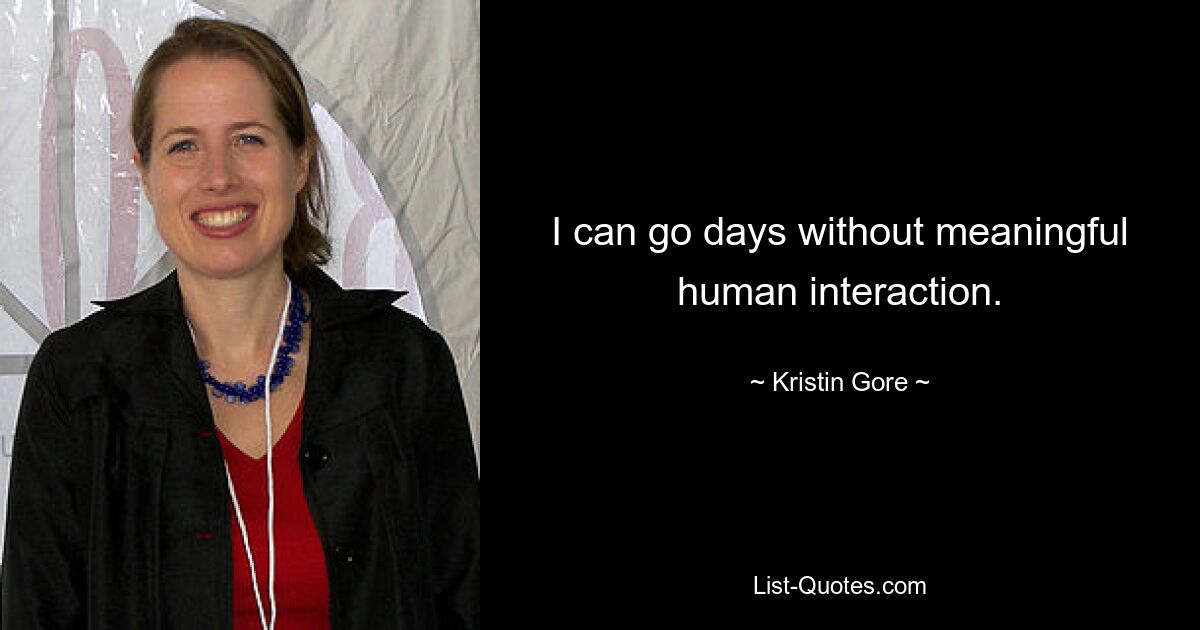 I can go days without meaningful human interaction.

~ Kristin Gore ~

List-Quotes.com